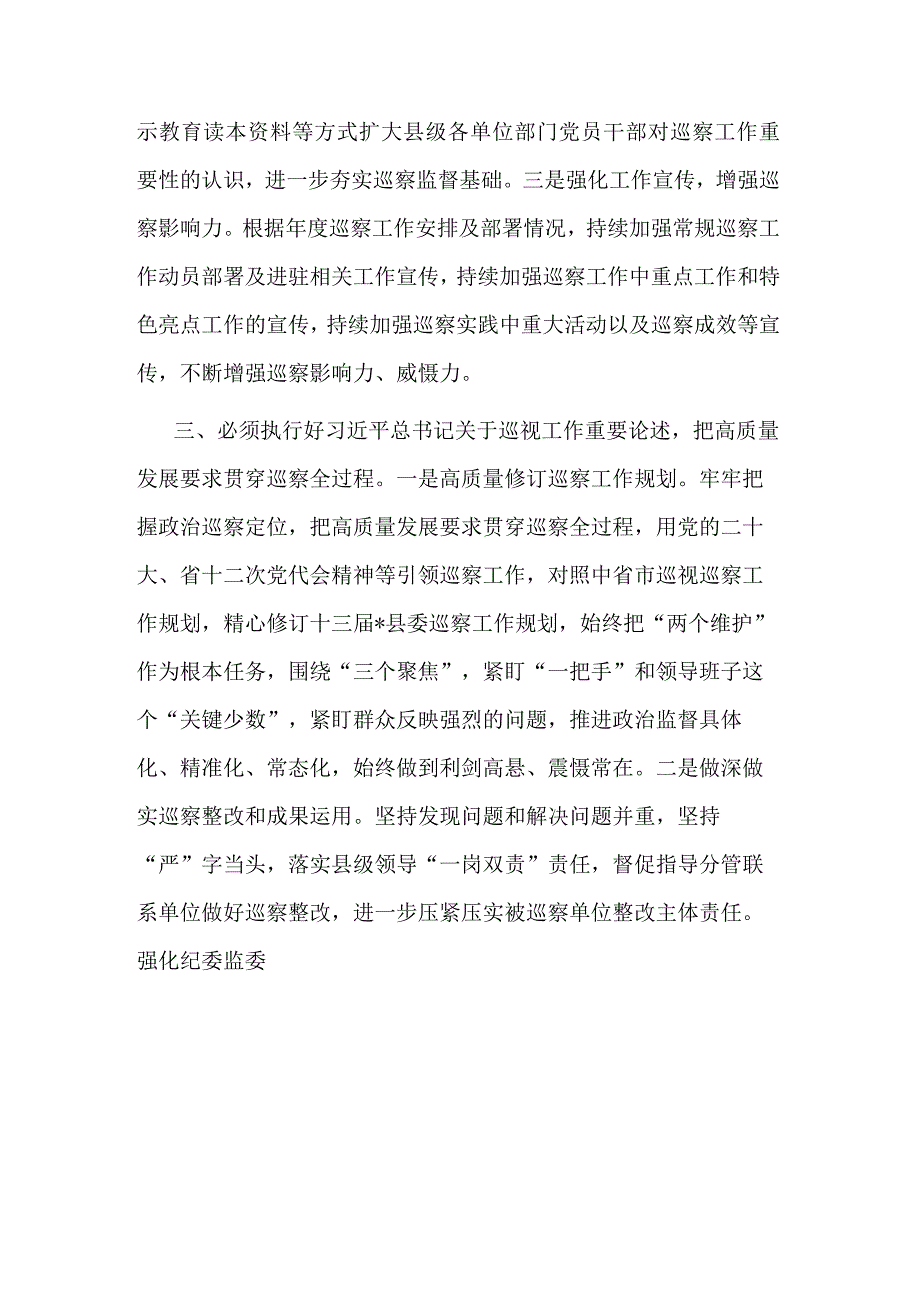 示教育读本资料等方式扩大县级各单位部门党员干部对巡察工作重要性的认识，进一步夯实巡察监督基础。三是强化工作宣传，增强巡察影响力。根据年度巡察工作安排及部署情况，持续加强常规巡察工作动员部署及进驻相关工作宣传，持续加强巡察工作中重点工作和特色亮点工作的宣传，持续加强巡察实践中重大活动以及巡察成效等宣传，不断增强巡察影响力、威慑力。

三、必须执行好习近平总书记关于巡视工作重要论述，把高质量发展要求贯穿巡察全过程。一是高质量修订巡察工作规划。牢牢把握政治巡察定位，把高质量发展要求贯穿巡察全过程，用党的二十大、省十二次党代会精神等引领巡察工作，对照中省市巡视巡察工作规划，精心修订十三届*县委巡察工作规划，始终把“两个维护”作为根本任务，围绕“三个聚焦”，紧盯“一把手”和领导班子这个“关键少数”，紧盯群众反映强烈的问题，推进政治监督具体化、精准化、常态化，始终做到利剑高悬、震慑常在。二是做深做实巡察整改和成果运用。坚持发现问题和解决问题并重，坚持“严”字当头，落实县级领导“一岗双责”责任，督促指导分管联系单位做好巡察整改，进一步压紧压实被巡察单位整改主体责任。强化纪委监委